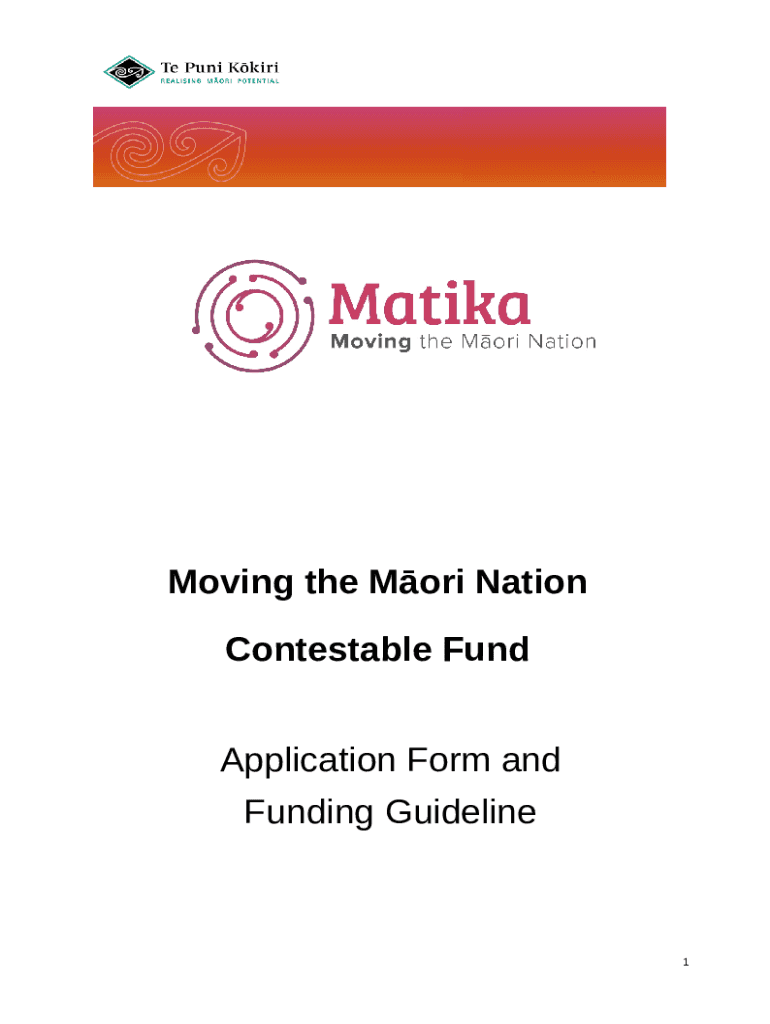 Te Puni Kōkiri
REALISING MĀORI POTENTIAL

Matika
Moving the Māori Nation

Moving the Māori Nation

Contestable Fund

Application Form and Funding Guideline

1